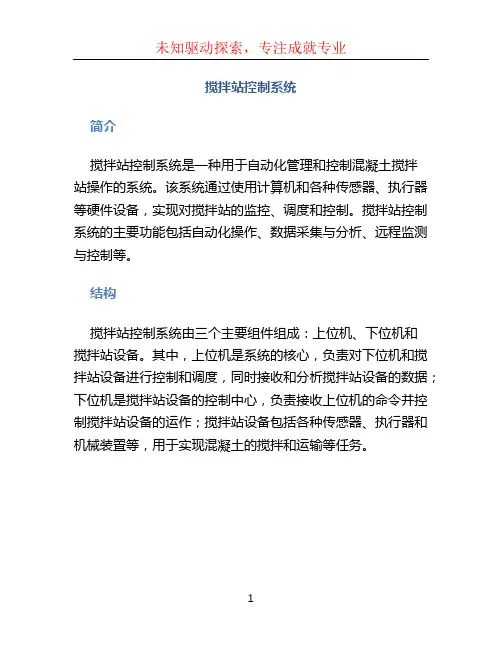 未知驱动探索，专注成就专业

搅拌站控制系统

简介

搅拌站控制系统是一种用于自动化管理和控制混凝土搅拌站操作的系统。该系统通过使用计算机和各种传感器、执行器等硬件设备，实现对搅拌站的监控、调度和控制。搅拌站控制系统的主要功能包括自动化操作、数据采集与分析、远程监测与控制等。

结构

搅拌站控制系统由三个主要组件组成：上位机、下位机和搅拌站设备。其中，上位机是系统的核心，负责对下位机和搅拌站设备进行控制和调度，同时接收和分析搅拌站设备的数据；下位机是搅拌站设备的控制中心，负责接收上位机的命令并控制搅拌站设备的运作；搅拌站设备包括各种传感器、执行器和机械装置等，用于实现混凝土的搅拌和运输等任务。

1